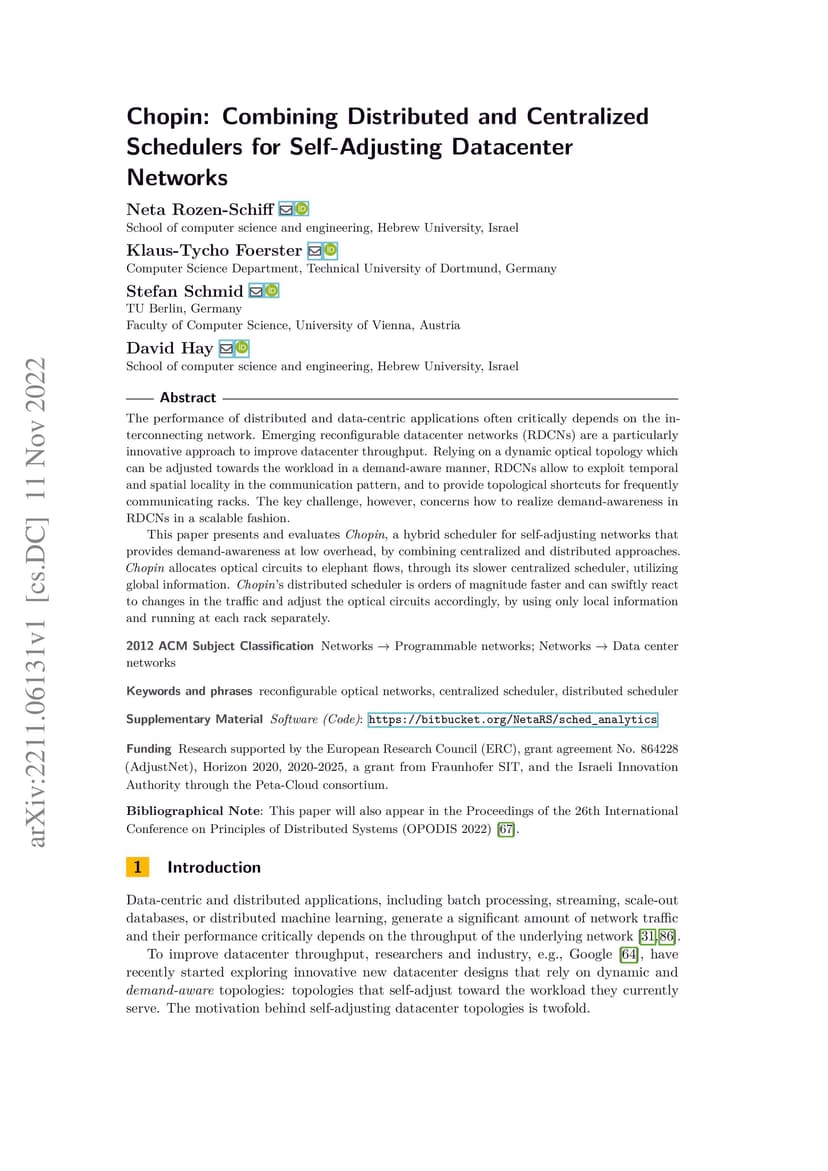 arXiv:2211.06131v1 [cs.DC] 11 Nov 2022

Chopin: Combining Distributed and Centralized Schedulers for Self-Adjusting Datacenter Networks

Neta Rozen-Schiff
School of computer science and engineering, Hebrew University, Israel

Klaus-Tycho Foerster
Computer Science Department, Technical University of Dortmund, Germany

Stefan Schmid
TU Berlin, Germany
Faculty of Computer Science, University of Vienna, Austria

David Hay
School of computer science and engineering, Hebrew University, Israel

Abstract

The performance of distributed and data-centric applications often critically depends on the interconnecting network. Emerging reconfigurable datacenter networks (RDCNs) are a particularly innovative approach to improve datacenter throughput. Relying on a dynamic optical topology which can be adjusted towards the workload in a demand-aware manner, RDCNs allow to exploit temporal and spatial locality in the communication pattern, and to provide topological shortcuts for frequently communicating racks. The key challenge, however, concerns how to realize demand-awareness in RDCNs in a scalable fashion.

This paper presents and evaluates Chopin, a hybrid scheduler for self-adjusting networks that provides demand-awareness at low overhead, by combining centralized and distributed approaches. Chopin allocates optical circuits to elephant flows, through its slower centralized scheduler, utilizing global information. Chopin's distributed scheduler is orders of magnitude faster and can swiftly react to changes in the traffic and adjust the optical circuits accordingly, by using only local information and running at each rack separately.

2012 ACM Subject Classification Networks → Programmable networks; Networks → Data center networks

Keywords and phrases reconfigurable optical networks, centralized scheduler, distributed scheduler

Supplementary Material Software (Code): https://bitbucket.org/NetaRS/sched_analytics

Funding Research supported by the European Research Council (ERC), grant agreement No. 864228 (AdjustNet), Horizon 2020, 2020-2025, a grant from Fraunhofer SIT, and the Israeli Innovation Authority through the Peta-Cloud consortium.

Bibliographical Note: This paper will also appear in the Proceedings of the 26th International Conference on Principles of Distributed Systems (OPODIS 2022) [67].

1 Introduction

Data-centric and distributed applications, including batch processing, streaming, scale-out databases, or distributed machine learning, generate a significant amount of network traffic and their performance critically depends on the throughput of the underlying network [31,86].

To improve datacenter throughput, researchers and industry, e.g., Google [64], have recently started exploring innovative new datacenter designs that rely on dynamic and demand-aware topologies: topologies that self-adjust toward the workload they currently serve. The motivation behind self-adjusting datacenter topologies is twofold.